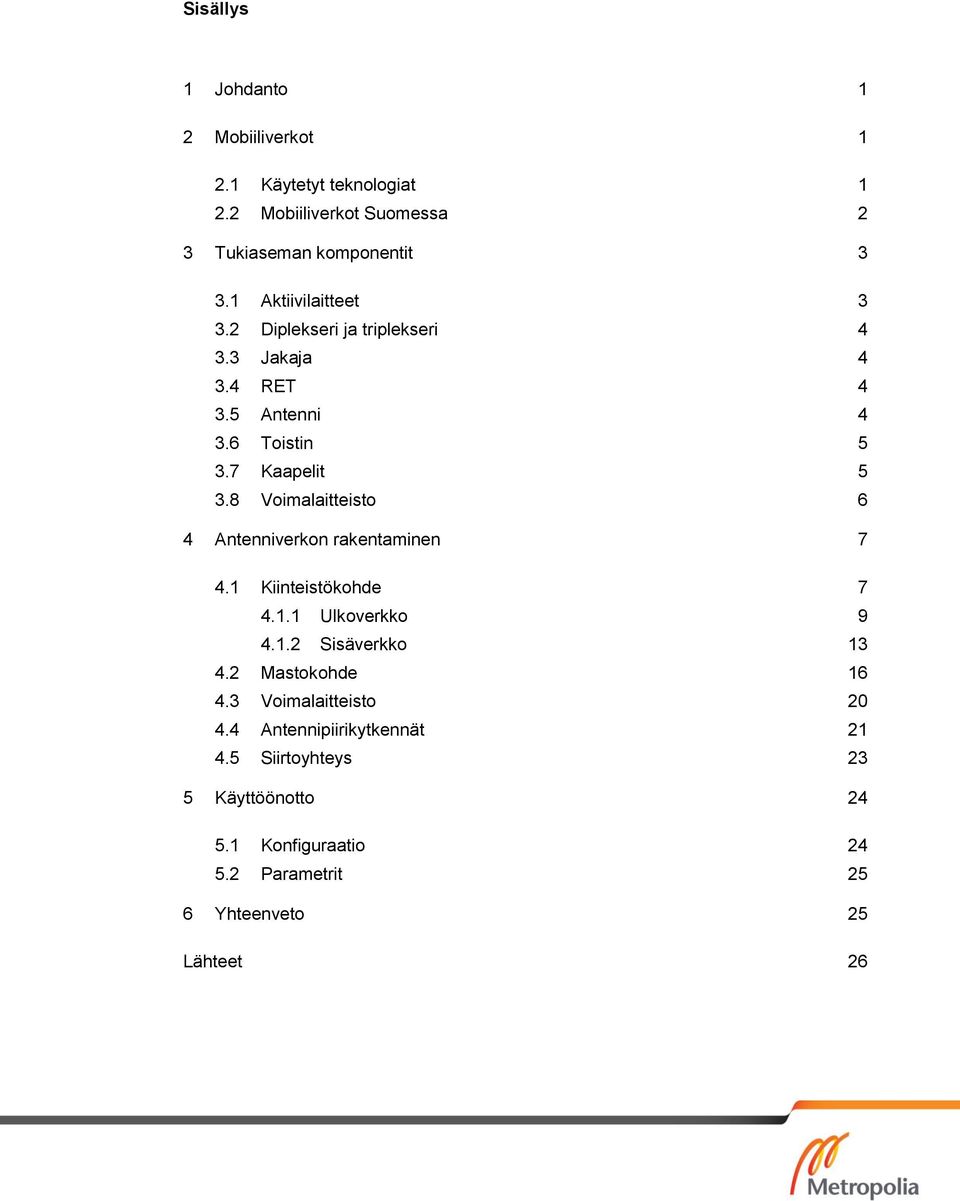 Sisällys

1 Johdanto 1

2 Mobiiliverkot 1

2.1 Käytetyt teknologiat 1
2.2 Mobiiliverkot Suomessa 2

3 Tukiaseman komponentit 3

3.1 Aktiivilaitteet 3
3.2 Diplekseri ja triplekseri 4
3.3 Jakaja 4
3.4 RET 4
3.5 Antenni 4
3.6 Toistin 5
3.7 Kaapelit 5
3.8 Voimalaitteisto 6

4 Antenniverkon rakentaminen 7

4.1 Kiinteistökohde 7
4.1.1 Ulkoverkko 9
4.1.2 Sisäverkko 13
4.2 Mastokohde 16
4.3 Voimalaitteisto 20
4.4 Antennipiirikytkennät 21
4.5 Siirtoyhteys 23

5 Käyttöönotto 24

5.1 Konfiguraatio 24
5.2 Parametrit 25

6 Yhteenveto 25

Lähteet 26

Metropolia